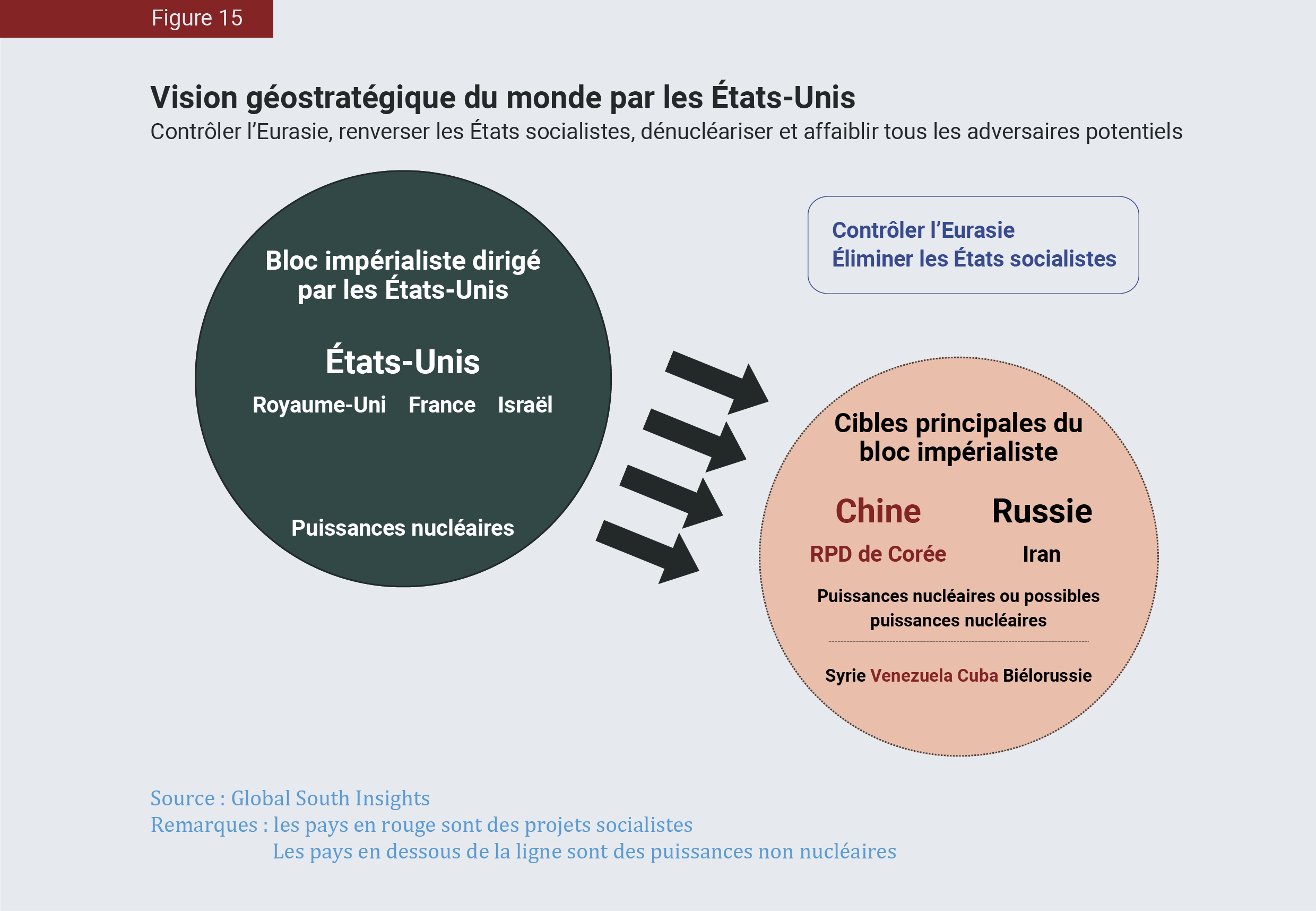 Figure 15

Vision géostratégique du monde par les États-Unis
Contrôler l’Eurasie, renverser les États socialistes, dénucléariser et affaiblir tous les adversaires potentiels

Bloc impérialiste dirigé par les États-Unis

États-Unis

Royaume-Uni France Israël

Puissances nucléaires

Contrôler l’Eurasie
Éliminer les États socialistes

Cibles principales du bloc impérialiste

Chine Russie

RPD de Corée Iran

Puissances nucléaires ou possibles puissances nucléaires

Syrie Venezuela Cuba Biélorussie

Source : Global South Insights
Remarques : les pays en rouge sont des projets socialistes
Les pays en dessous de la ligne sont des puissances non nucléaires